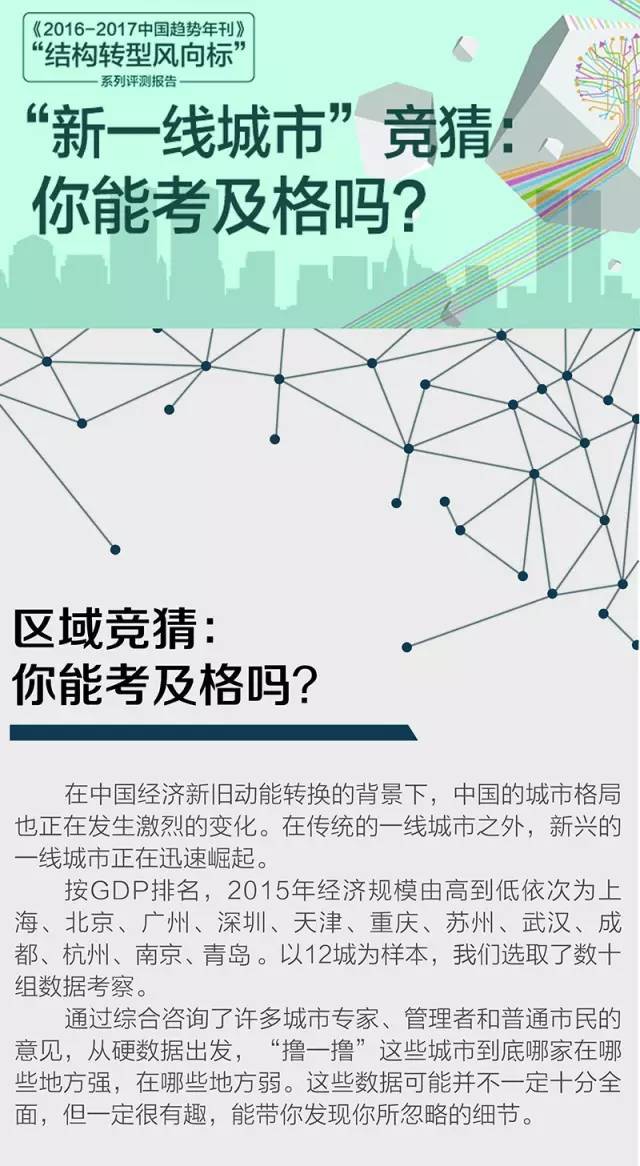 《2016-2017中国趋势年刊》
“结构转型风向标”
系列评测报告

“新一线城市”竞猜：
你能考及格吗？

区域竞猜：
你能考及格吗？

在中国经济新旧动能转换的背景下，中国的城市格局也正在发生激烈的变化。在传统的一线城市之外，新兴的一线城市正在迅速崛起。

按GDP排名，2015年经济规模由高到低依次为上海、北京、广州、深圳、天津、重庆、苏州、武汉、成都、杭州、南京、青岛。以12城为样本，我们选取了数十组数据考察。

通过综合咨询了许多城市专家、管理者和普通市民的意见，从硬数据出发，“撸一撸”这些城市到底哪家在哪些地方强，在哪些地方弱。这些数据可能并不一定十分全面，但一定很有趣，能带你发现你所忽略的细节。